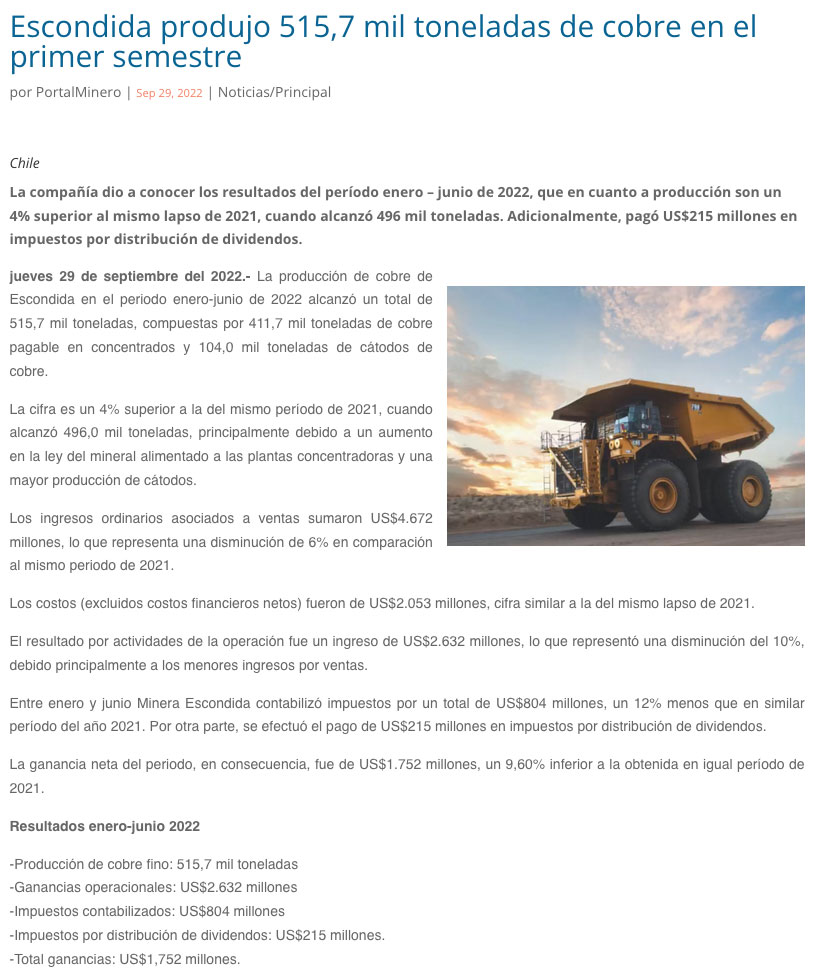 Escondida produjo 515,7 mil toneladas de cobre en el primer semestre

por PortalMinero | Sep 29, 2022 | Noticias/Principal

Chile

La compañía dio a conocer los resultados del período enero – junio de 2022, que en cuanto a producción son un 4% superior al mismo lapso de 2021, cuando alcanzó 496 mil toneladas. Adicionalmente, pagó US$215 millones en impuestos por distribución de dividendos.

jueves 29 de septiembre del 2022.- La producción de cobre de Escondida en el periodo enero-junio de 2022 alcanzó un total de 515,7 mil toneladas, compuestas por 411,7 mil toneladas de cobre pagable en concentrados y 104,0 mil toneladas de cátodos de cobre.

La cifra es un 4% superior a la del mismo período de 2021, cuando alcanzó 496,0 mil toneladas, principalmente debido a un aumento en la ley del mineral alimentado a las plantas concentradoras y una mayor producción de cátodos.

Los ingresos ordinarios asociados a ventas sumaron US$4.672 millones, lo que representa una disminución de 6% en comparación al mismo periodo de 2021.

Los costos (excluidos costos financieros netos) fueron de US$2.053 millones, cifra similar a la del mismo lapso de 2021.

El resultado por actividades de la operación fue un ingreso de US$2.632 millones, lo que representó una disminución del 10%, debido principalmente a los menores ingresos por ventas.

Entre enero y junio Minera Escondida contabilizó impuestos por un total de US$804 millones, un 12% menos que en similar período del año 2021. Por otra parte, se efectuó el pago de US$215 millones en impuestos por distribución de dividendos.

La ganancia neta del periodo, en consecuencia, fue de US$1.752 millones, un 9,60% inferior a la obtenida en igual período de 2021.

Resultados enero-junio 2022

-Producción de cobre fino: 515,7 mil toneladas
-Ganancias operacionales: US$2.632 millones
-Impuestos contabilizados: US$804 millones
-Impuestos por distribución de dividendos: US$215 millones.
-Total ganancias: US$1,752 millones.